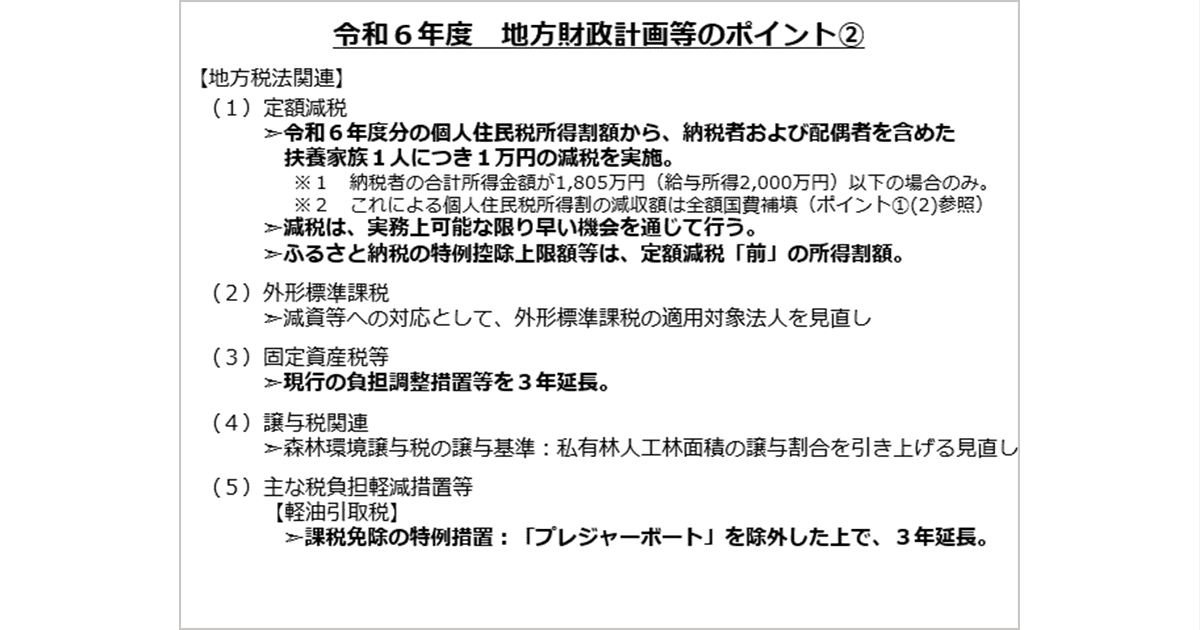 令和６年度　地方財政計画等のポイント②

【地方税法関連】

（１）定額減税

➢令和６年度分の個人住民税所得割額から、納税者および配偶者を含めた扶養家族１人につき１万円の減税を実施。

※１　納税者の合計所得金額が1,805万円（給与所得2,000万円）以下の場合のみ。

※２　これによる個人住民税所得割の減収額は全額国費補填（ポイント①(2)参照）

➢減税は、実務上可能な限り早い機会を通じて行う。

➢ふるさと納税の特例控除上限額等は、定額減税「前」の所得割額。

（２）外形標準課税

➢減資等への対応として、外形標準課税の適用対象法人を見直し

（３）固定資産税等

➢現行の負担調整措置等を３年延長。

（４）譲与税関連

➢森林環境譲与税の譲与基準：私有林人工林面積の譲与割合を引き上げる見直し

（５）主な税負担軽減措置等

【軽油引取税】

➢課税免除の特例措置：「プレジャーボート」を除外した上で、３年延長。